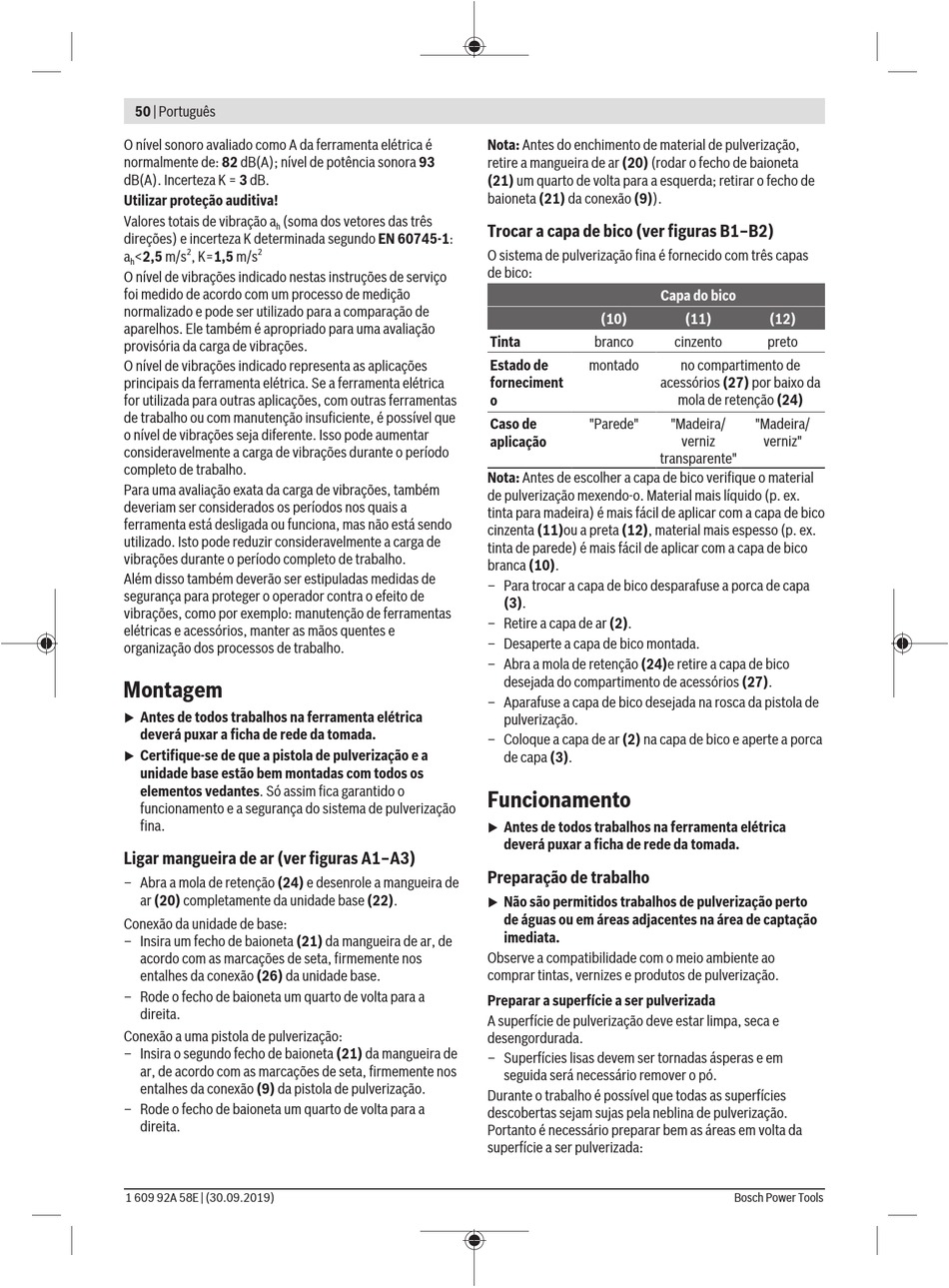 50 | Português

O nível sonoro avaliado como A da ferramenta elétrica é normalmente de: 82 dB(A); nível de potência sonora 93 dB(A). Incerteza K = 3 dB.

Utilizar proteção auditiva!

Valores totais de vibração $a_h$ (soma dos vetores das três direções) e incerteza K determinada segundo EN 60745-1: $a_h$<2,5 m/s$^2$, K=1,5 m/s$^2$

O nível de vibrações indicado nestas instruções de serviço foi medido de acordo com um processo de medição normalizado e pode ser utilizado para a comparação de aparelhos. Ele também é apropriado para uma avaliação provisória da carga de vibrações.

O nível de vibrações indicado representa as aplicações principais da ferramenta elétrica. Se a ferramenta elétrica for utilizada para outras aplicações, com outras ferramentas de trabalho ou com manutenção insuficiente, é possível que o nível de vibrações seja diferente. Isso pode aumentar consideravelmente a carga de vibrações durante o período completo de trabalho.

Para uma avaliação exata da carga de vibrações, também deveriam ser considerados os períodos nos quais a ferramenta está desligada ou funciona, mas não está sendo utilizado. Isto pode reduzir consideravelmente a carga de vibrações durante o período completo de trabalho.

Além disso também deverão ser estipuladas medidas de segurança para proteger o operador contra o efeito de vibrações, como por exemplo: manutenção de ferramentas elétricas e acessórios, manter as mãos quentes e organização dos processos de trabalho.

Montagem

▶ Antes de todos trabalhos na ferramenta elétrica deverá puxar a ficha de rede da tomada.

▶ Certifique-se de que a pistola de pulverização e a unidade base estão bem montadas com todos os elementos vedantes. Só assim fica garantido o funcionamento e a segurança do sistema de pulverização fina.

Ligar mangueira de ar (ver figuras A1–A3)

– Abra a mola de retenção (24) e desenrole a mangueira de ar (20) completamente da unidade base (22).

Conexão da unidade de base:
– Insira um fecho de baioneta (21) da mangueira de ar, de acordo com as marcações de seta, firmemente nos entalhes da conexão (26) da unidade base.
– Rode o fecho de baioneta um quarto de volta para a direita.

Conexão a uma pistola de pulverização:
– Insira o segundo fecho de baioneta (21) da mangueira de ar, de acordo com as marcações de seta, firmemente nos entalhes da conexão (9) da pistola de pulverização.
– Rode o fecho de baioneta um quarto de volta para a direita.

Nota: Antes do enchimento de material de pulverização, retire a mangueira de ar (20) (rodar o fecho de baioneta (21) um quarto de volta para a esquerda; retirar o fecho de baioneta (21) da conexão (9)).

Trocar a capa de bico (ver figuras B1–B2)

O sistema de pulverização fina é fornecido com três capas de bico:

| | Capa do bico | | |
|---|---|---|---|
| | (10) | (11) | (12) |
| Tinta | branco | cinzento | preto |
| Estado de fornecimento | montado | no compartimento de acessórios (27) por baixo da mola de retenção (24) | |
| Caso de aplicação | "Parede" | "Madeira/ verniz transparente" | "Madeira/ verniz" |

Nota: Antes de escolher a capa de bico verifique o material de pulverização mexendo-o. Material mais líquido (p. ex. tinta para madeira) é mais fácil de aplicar com a capa de bico cinzenta (11)ou a preta (12), material mais espesso (p. ex. tinta de parede) é mais fácil de aplicar com a capa de bico branca (10).
– Para trocar a capa de bico desparafuse a porca de capa (3).
– Retire a capa de ar (2).
– Desaperte a capa de bico montada.
– Abra a mola de retenção (24)e retire a capa de bico desejada do compartimento de acessórios (27).
– Aparafuse a capa de bico desejada na rosca da pistola de pulverização.
– Coloque a capa de ar (2) na capa de bico e aperte a porca de capa (3).

Funcionamento

▶ Antes de todos trabalhos na ferramenta elétrica deverá puxar a ficha de rede da tomada.

Preparação de trabalho

▶ Não são permitidos trabalhos de pulverização perto de águas ou em áreas adjacentes na área de captação imediata.

Observe a compatibilidade com o meio ambiente ao comprar tintas, vernizes e produtos de pulverização.

Preparar a superfície a ser pulverizada

A superfície de pulverização deve estar limpa, seca e desengordurada.
– Superfícies lisas devem ser tornadas ásperas e em seguida será necessário remover o pó.

Durante o trabalho é possível que todas as superfícies descobertas sejam sujas pela neblina de pulverização. Portanto é necessário preparar bem as áreas em volta da superfície a ser pulverizada:

1 609 92A 58E | (30.09.2019)

Bosch Power Tools